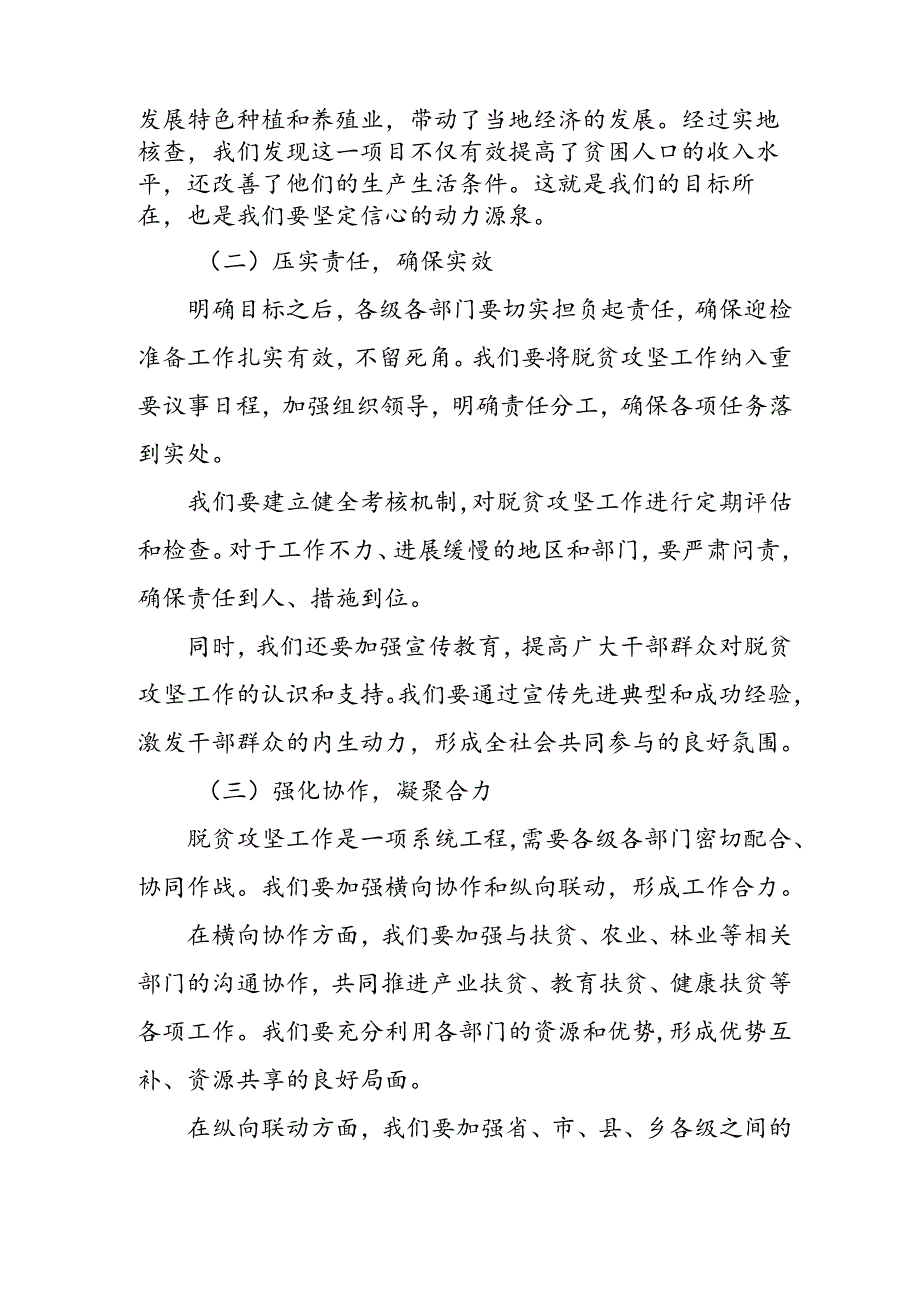 发展特色种植和养殖业，带动了当地经济的发展。经过实地核查，我们发现这一项目不仅有效提高了贫困人口的收入水平，还改善了他们的生产生活条件。这就是我们的目标所在，也是我们要坚定信心的动力源泉。

（二）压实责任，确保实效

明确目标之后，各级各部门要切实担负起责任，确保迎检准备工作扎实有效，不留死角。我们要将脱贫攻坚工作纳入重要议事日程，加强组织领导，明确责任分工，确保各项任务落到实处。

我们要建立健全考核机制，对脱贫攻坚工作进行定期评估和检查。对于工作不力、进展缓慢的地区和部门，要严肃问责，确保责任到人、措施到位。

同时，我们还要加强宣传教育，提高广大干部群众对脱贫攻坚工作的认识和支持。我们要通过宣传先进典型和成功经验，激发干部群众的内生动力，形成全社会共同参与的良好氛围。

（三）强化协作，凝聚合力

脱贫攻坚工作是一项系统工程，需要各级各部门密切配合、协同作战。我们要加强横向协作和纵向联动，形成工作合力。

在横向协作方面，我们要加强与扶贫、农业、林业等相关部门的沟通协作，共同推进产业扶贫、教育扶贫、健康扶贫等各项工作。我们要充分利用各部门的资源和优势，形成优势互补、资源共享的良好局面。

在纵向联动方面，我们要加强省、市、县、乡各级之间的